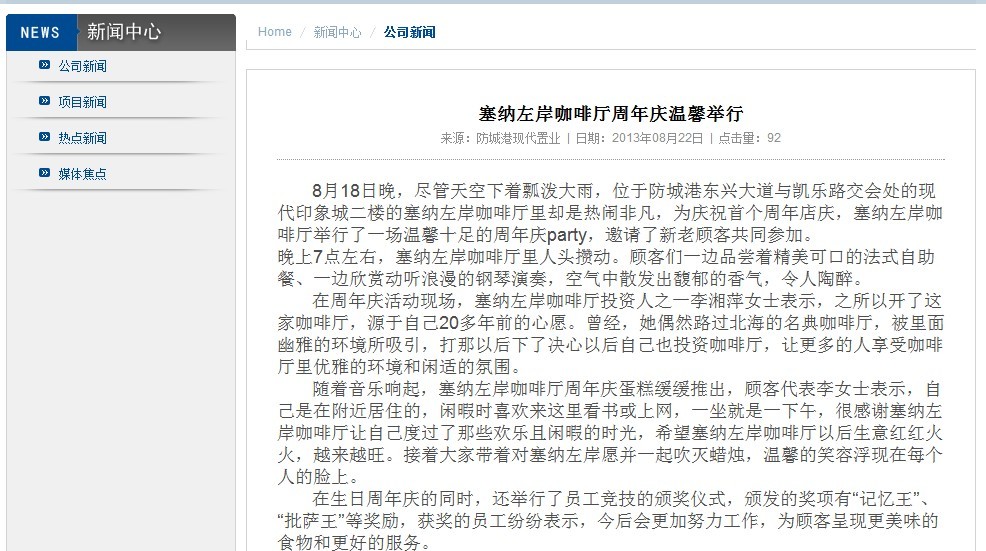 NEWS 新闻中心

公司新闻

项目新闻

热点新闻

媒体焦点

Home / 新闻中心 / 公司新闻

塞纳左岸咖啡厅周年庆温馨举行

来源：防城港现代置业 | 日期：2013年08月22日 | 点击量：92

8月18日晚，尽管天空下着瓢泼大雨，位于防城港东兴大道与凯乐路交会处的现代印象城二楼的塞纳左岸咖啡厅里却是热闹非凡，为庆祝首个周年店庆，塞纳左岸咖啡厅举行了一场温馨十足的周年庆party，邀请了新老顾客共同参加。

晚上7点左右，塞纳左岸咖啡厅里人头攒动。顾客们一边品尝着精美可口的法式自助餐、一边欣赏动听浪漫的钢琴演奏，空气中散发出馥郁的香气，令人陶醉。

在周年庆活动现场，塞纳左岸咖啡厅投资人之一李湘萍女士表示，之所以开了这家咖啡厅，源于自己20多年前的心愿。曾经，她偶然路过北海的名典咖啡厅，被里面幽雅的环境所吸引，打那以后下了决心以后自己也投资咖啡厅，让更多的人享受咖啡厅里优雅的环境和闲适的氛围。

随着音乐响起，塞纳左岸咖啡厅周年庆蛋糕缓缓推出，顾客代表李女士表示，自己是在附近居住的，闲暇时喜欢来这里看书或上网，一坐就是一下午，很感谢塞纳左岸咖啡厅让自己度过了那些欢乐且闲暇的时光，希望塞纳左岸咖啡厅以后生意红红火火，越来越旺。接着大家带着对塞纳左岸愿并一起吹灭蜡烛，温馨的笑容浮现在每个人的脸上。

在生日周年庆的同时，还举行了员工竞技的颁奖仪式，颁发的奖项有“记忆王”、“批萨王”等奖励，获奖的员工纷纷表示，今后会更加努力工作，为顾客呈现更美味的食物和更好的服务。